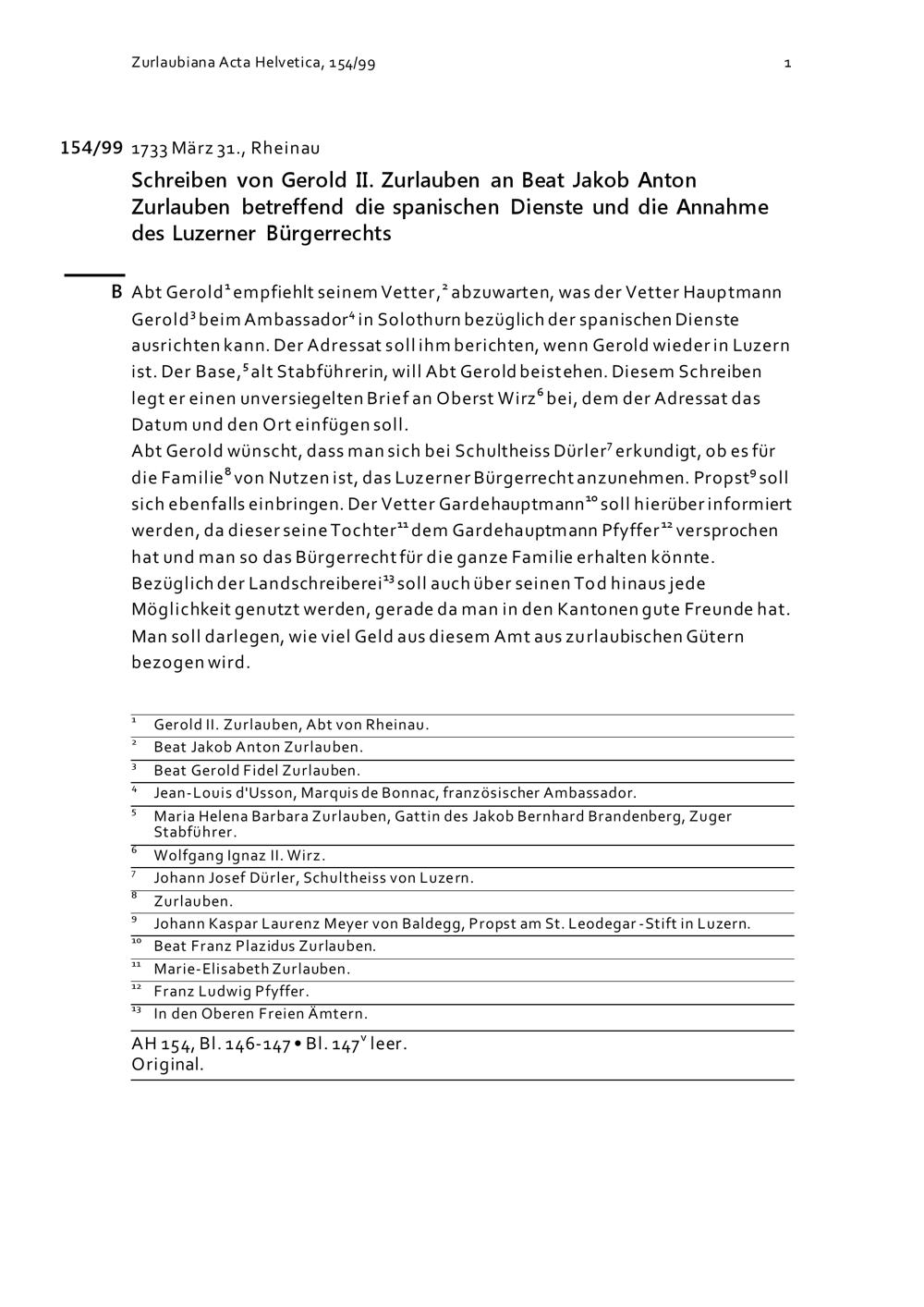 Zurlaubiana Acta Helvetica, 154/99 1

154/99 1733 März 31., Rheinau

Schreiben von Gerold II. Zurlauben an Beat Jakob Anton Zurlauben betreffend die spanischen Dienste und die Annahme des Luzerner Bürgerrechts

B Abt Gerold$^1$ empfiehlt seinem Vetter,$^2$ abzuwarten, was der Vetter Hauptmann Gerold$^3$ beim Ambassador$^4$ in Solothurn bezüglich der spanischen Dienste ausrichten kann. Der Adressat soll ihm berichten, wenn Gerold wieder in Luzern ist. Der Base,$^5$ alt Stabführerin, will Abt Gerold beistehen. Diesem Schreiben legt er einen unversiegelten Brief an Oberst Wirz$^6$ bei, dem der Adressat das Datum und den Ort einfügen soll.
Abt Gerold wünscht, dass man sich bei Schultheiss Dürler$^7$ erkundigt, ob es für die Familie$^8$ von Nutzen ist, das Luzerner Bürgerrecht anzunehmen. Propst$^9$ soll sich ebenfalls einbringen. Der Vetter Gardehauptmann$^{10}$ soll hierüber informiert werden, da dieser seine Tochter$^{11}$ dem Gardehauptmann Pfyffer$^{12}$ versprochen hat und man so das Bürgerrecht für die ganze Familie erhalten könnte.
Bezüglich der Landschreiberei$^{13}$ soll auch über seinen Tod hinaus jede Möglichkeit genutzt werden, gerade da man in den Kantonen gute Freunde hat. Man soll darlegen, wie viel Geld aus diesem Amt aus zurlaubischen Gütern bezogen wird.

$^1$ Gerold II. Zurlauben, Abt von Rheinau.
$^2$ Beat Jakob Anton Zurlauben.
$^3$ Beat Gerold Fidel Zurlauben.
$^4$ Jean-Louis d'Usson, Marquis de Bonnac, französischer Ambassador.
$^5$ Maria Helena Barbara Zurlauben, Gattin des Jakob Bernhard Brandenberg, Zuger Stabführer.
$^6$ Wolfgang Ignaz II. Wirz.
$^7$ Johann Josef Dürler, Schultheiss von Luzern.
$^8$ Zurlauben.
$^9$ Johann Kaspar Laurenz Meyer von Baldegg, Propst am St. Leodegar-Stift in Luzern.
$^{10}$ Beat Franz Plazidus Zurlauben.
$^{11}$ Marie-Elisabeth Zurlauben.
$^{12}$ Franz Ludwig Pfyffer.
$^{13}$ In den Oberen Freien Ämtern.

AH 154, Bl. 146-147 • Bl. 147$^v$ leer.
Original.